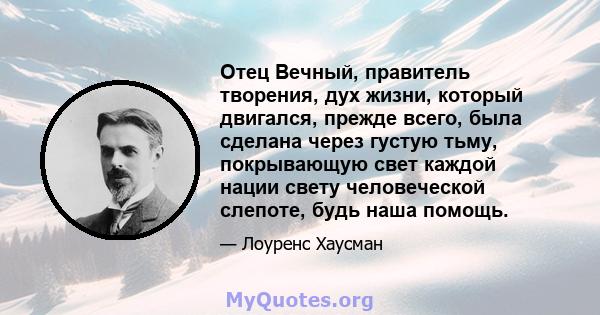 Отец Вечный, правитель творения, дух жизни, который двигался, прежде всего, была сделана через густую тьму, покрывающую свет каждой нации свету человеческой слепоте, будь наша помощь.

— Лоуренс Хаусман

MyQuotes.org